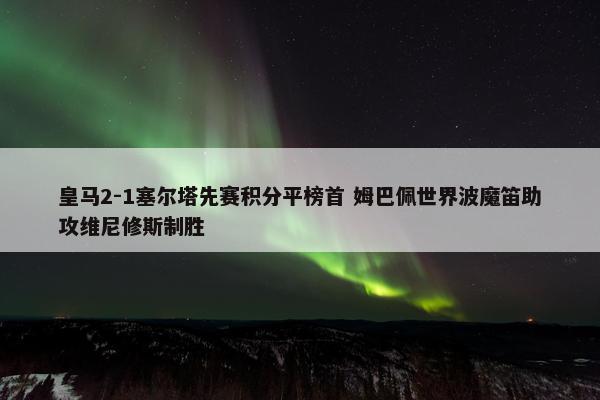 皇马2-1塞尔塔先赛积分平榜首 姆巴佩世界波魔笛助攻维尼修斯制胜